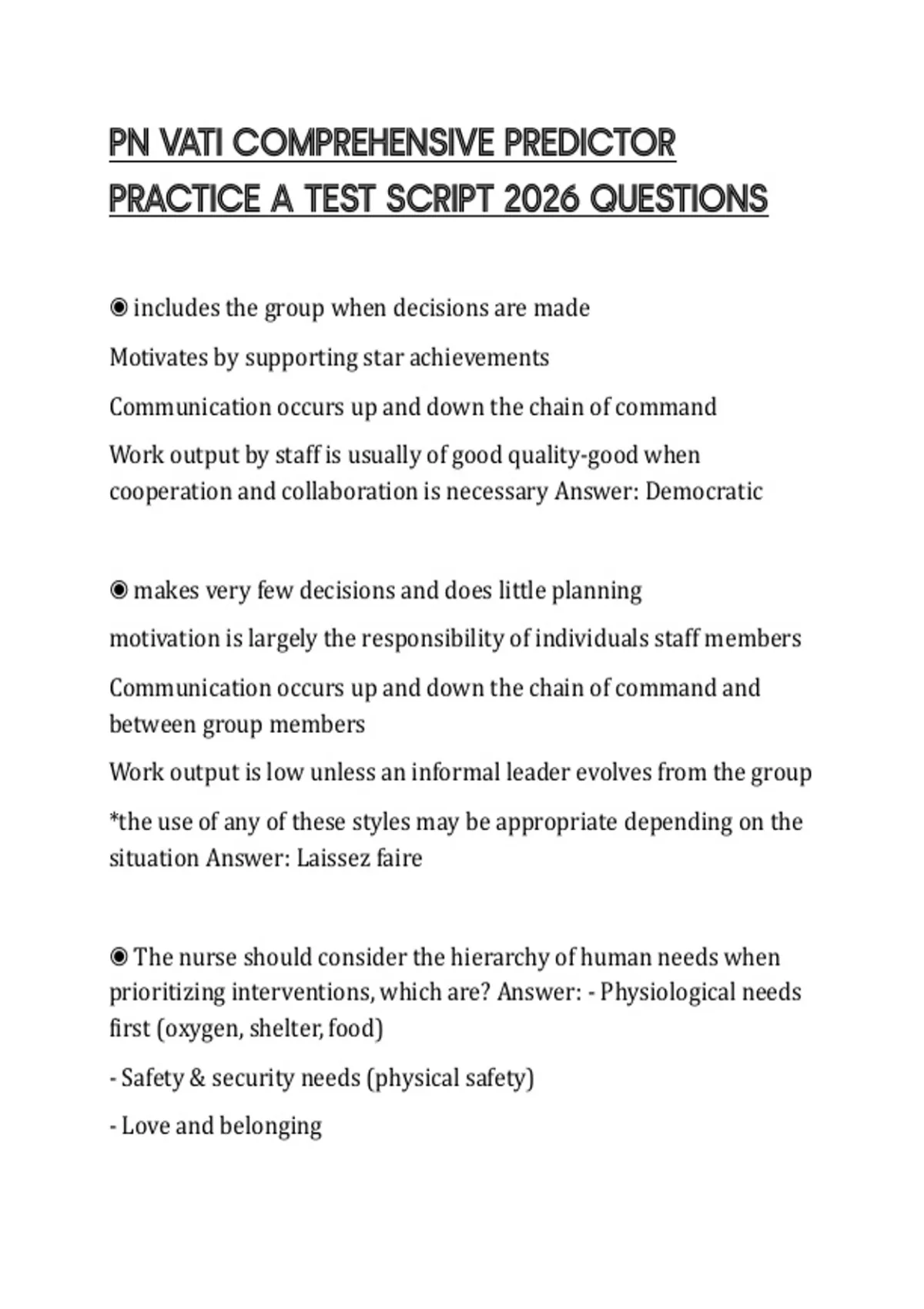 PN VATI COMPREHENSIVE PREDICTOR PRACTICE A TEST SCRIPT 2026 QUESTIONS

◉ includes the group when decisions are made

Motivates by supporting star achievements

Communication occurs up and down the chain of command

Work output by staff is usually of good quality-good when cooperation and collaboration is necessary Answer: Democratic

◉ makes very few decisions and does little planning

motivation is largely the responsibility of individuals staff members

Communication occurs up and down the chain of command and between group members

Work output is low unless an informal leader evolves from the group

*the use of any of these styles may be appropriate depending on the situation Answer: Laissez faire

◉ The nurse should consider the hierarchy of human needs when prioritizing interventions, which are? Answer: - Physiological needs first (oxygen, shelter, food)

- Safety & security needs (physical safety)

- Love and belonging